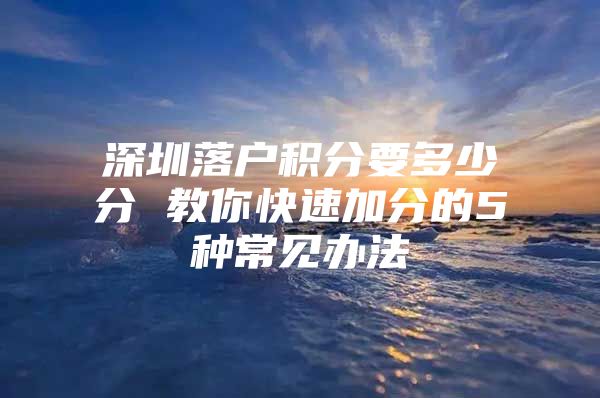 深圳落户积分要多少分 教你快速加分的5种常见办法